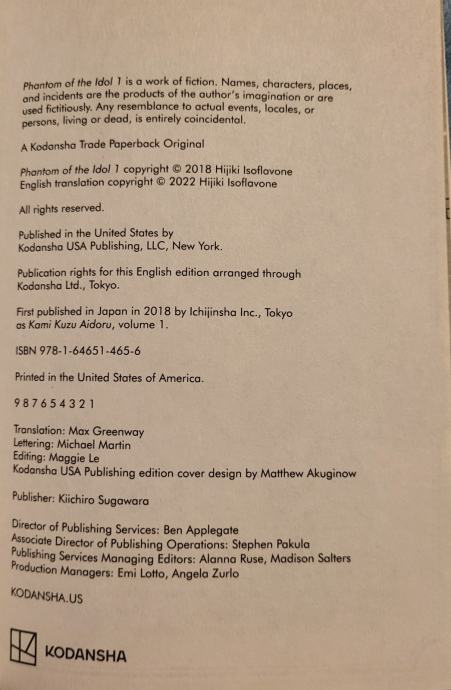 Phantom of the Idol 1 is a work of fiction. Names, characters, places, and incidents are the products of the author's imagination or are used fictitiously. Any resemblance to actual events, locales, or persons, living or dead, is entirely coincidental.

A Kodansha Trade Paperback Original

Phantom of the Idol 1 copyright © 2018 Hijiki Isoflavone
English translation copyright © 2022 Hijiki Isoflavone

All rights reserved.

Published in the United States by Kodansha USA Publishing, LLC, New York.

Publication rights for this English edition arranged through Kodansha Ltd., Tokyo.

First published in Japan in 2018 by Ichijinsha Inc., Tokyo as Kami Kuzu Aidoru, volume 1.

ISBN 978-1-64651-465-6

Printed in the United States of America.

9 8 7 6 5 4 3 2 1

Translation: Max Greenway
Lettering: Michael Martin
Editing: Maggie Le
Kodansha USA Publishing edition cover design by Matthew Akuginow

Publisher: Kiichiro Sugawara

Director of Publishing Services: Ben Applegate
Associate Director of Publishing Operations: Stephen Pakula
Publishing Services Managing Editors: Alanna Ruse, Madison Salters
Production Managers: Emi Lotto, Angela Zurlo

KODANSHA.US

KODANSHA